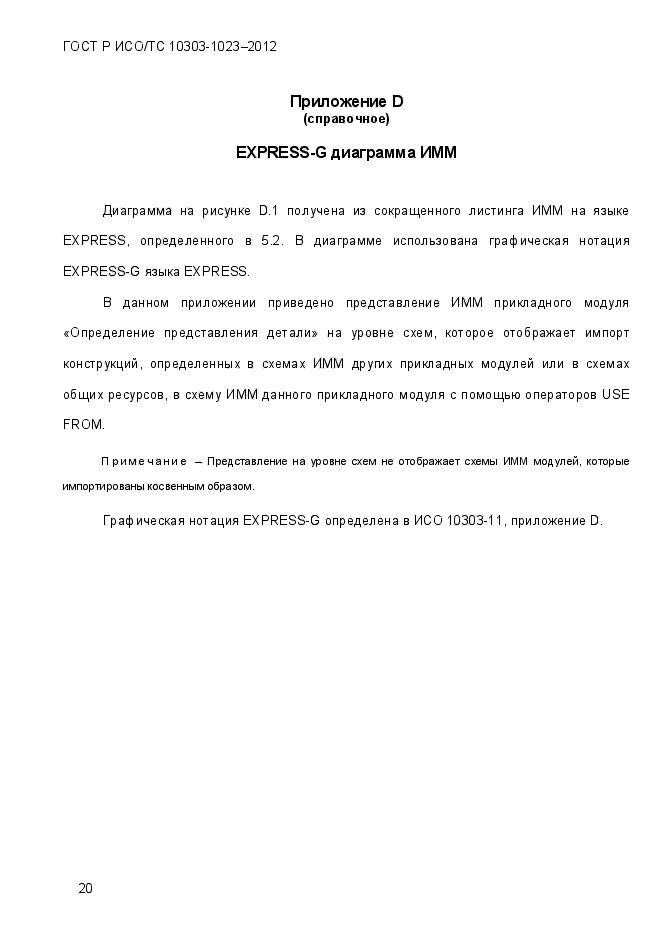 ГОСТ Р ИСО/ТС 10303-1023–2012

Приложение D
(справочное)

EXPRESS-G диаграмма ИММ

Диаграмма на рисунке D.1 получена из сокращенного листинга ИММ на языке EXPRESS, определенного в 5.2. В диаграмме использована графическая нотация EXPRESS-G языка EXPRESS.

В данном приложении приведено представление ИММ прикладного модуля «Определение представления детали» на уровне схем, которое отображает импорт конструкций, определенных в схемах ИММ других прикладных модулей или в схемах общих ресурсов, в схему ИММ данного прикладного модуля с помощью операторов USE FROM.

Примечание – Представление на уровне схем не отображает схемы ИММ модулей, которые импортированы косвенным образом.

Графическая нотация EXPRESS-G определена в ИСО 10303-11, приложение D.

20